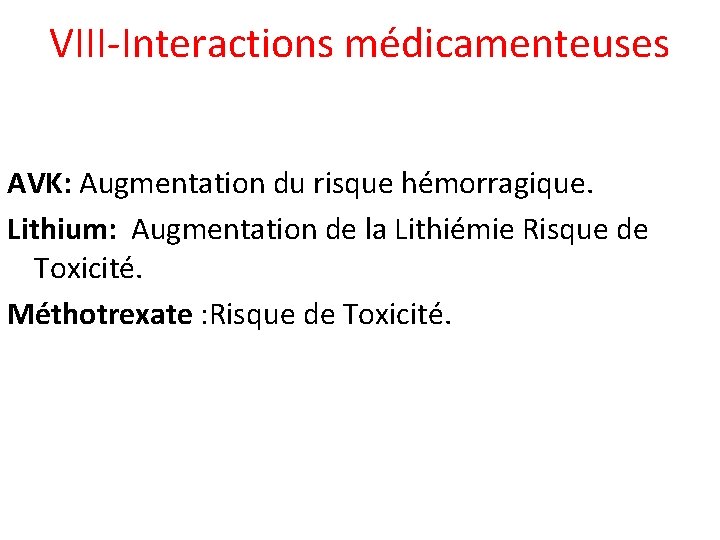 VIII-Interactions médicamenteuses

AVK: Augmentation du risque hémorragique.

Lithium: Augmentation de la Lithiémie Risque de Toxicité.

Méthotrexate :Risque de Toxicité.